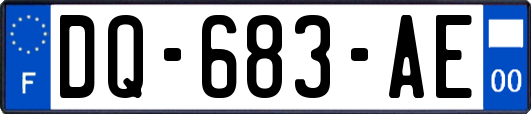 F
DQ-683-AE
00